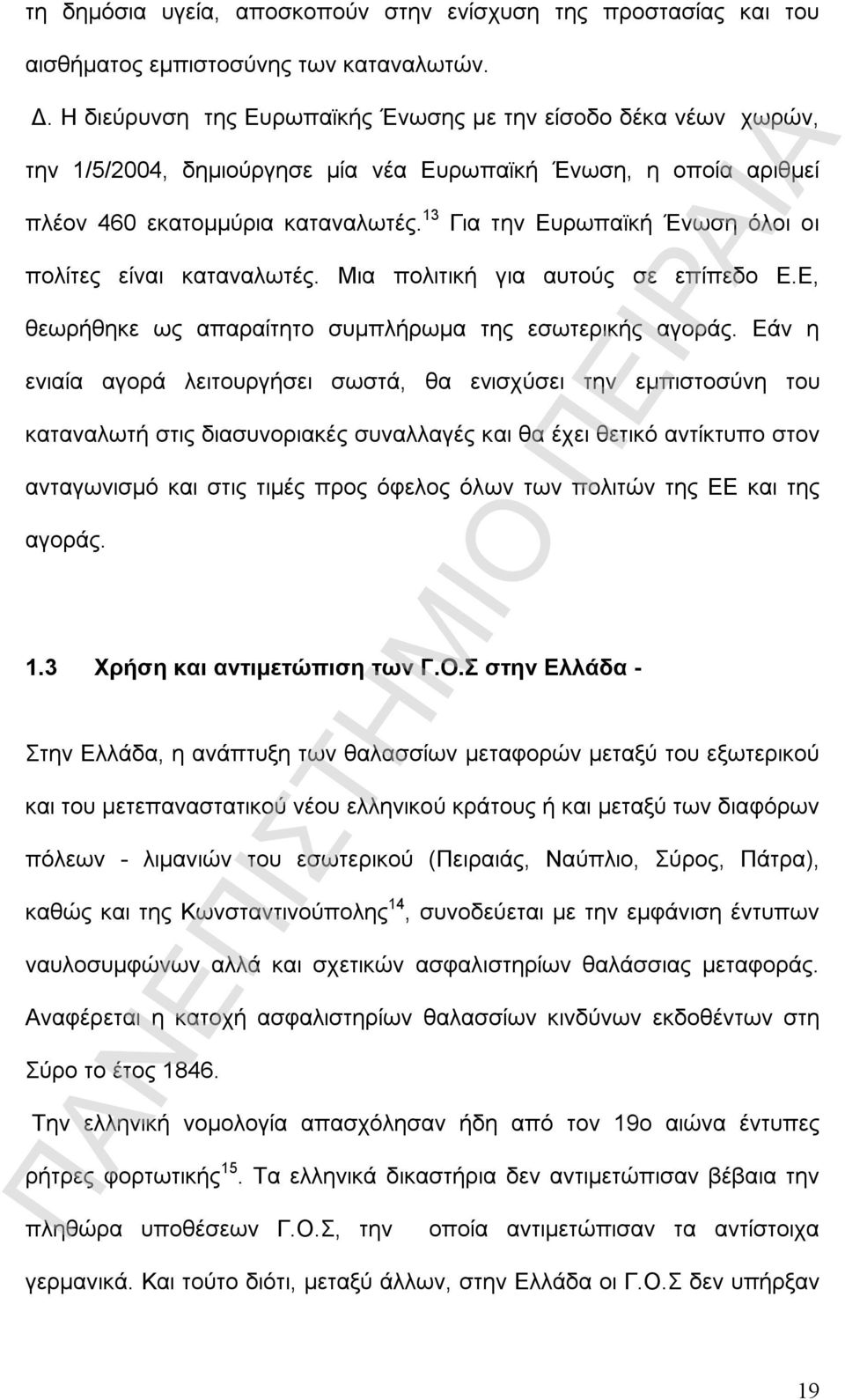 τη δημόσια υγεία, αποσκοπούν στην ενίσχυση της προστασίας και του αισθήματος εμπιστοσύνης των καταναλωτών.

Δ. Η διεύρυνση της Ευρωπαϊκής Ένωσης με την είσοδο δέκα νέων χωρών, την 1/5/2004, δημιούργησε μία νέα Ευρωπαϊκή Ένωση, η οποία αριθμεί πλέον 460 εκατομμύρια καταναλωτές.$^{13}$ Για την Ευρωπαϊκή Ένωση όλοι οι πολίτες είναι καταναλωτές. Μια πολιτική για αυτούς σε επίπεδο Ε.Ε, θεωρήθηκε ως απαραίτητο συμπλήρωμα της εσωτερικής αγοράς. Εάν η ενιαία αγορά λειτουργήσει σωστά, θα ενισχύσει την εμπιστοσύνη του καταναλωτή στις διασυνοριακές συναλλαγές και θα έχει θετικό αντίκτυπο στον ανταγωνισμό και στις τιμές προς όφελος όλων των πολιτών της ΕΕ και της αγοράς.

1.3 Χρήση και αντιμετώπιση των Γ.Ο.Σ στην Ελλάδα -

Στην Ελλάδα, η ανάπτυξη των θαλασσίων μεταφορών μεταξύ του εξωτερικού και του μετεπαναστατικού νέου ελληνικού κράτους ή και μεταξύ των διαφόρων πόλεων - λιμανιών του εσωτερικού (Πειραιάς, Ναύπλιο, Σύρος, Πάτρα), καθώς και της Κωνσταντινούπολης$^{14}$, συνοδεύεται με την εμφάνιση έντυπων ναυλοσυμφώνων αλλά και σχετικών ασφαλιστηρίων θαλάσσιας μεταφοράς. Αναφέρεται η κατοχή ασφαλιστηρίων θαλασσίων κινδύνων εκδοθέντων στη Σύρο το έτος 1846.

Την ελληνική νομολογία απασχόλησαν ήδη από τον 19ο αιώνα έντυπες ρήτρες φορτωτικής$^{15}$. Τα ελληνικά δικαστήρια δεν αντιμετώπισαν βέβαια την πληθώρα υποθέσεων Γ.Ο.Σ, την οποία αντιμετώπισαν τα αντίστοιχα γερμανικά. Και τούτο διότι, μεταξύ άλλων, στην Ελλάδα οι Γ.Ο.Σ δεν υπήρξαν

ΠΑΝΕΠΙΣΤΗΜΙΟ ΠΕΙΡΑΙΑ

19